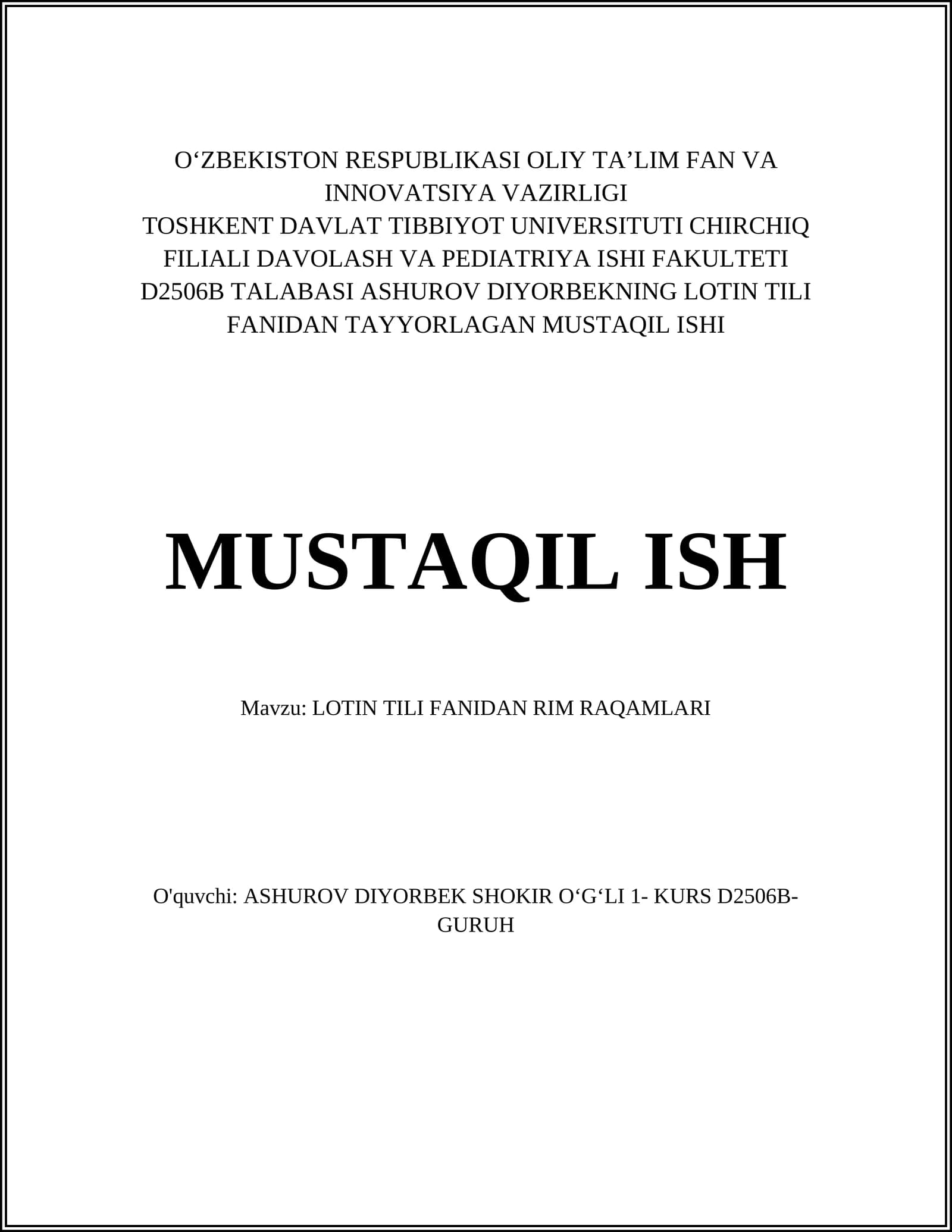 O‘ZBEKISTON RESPUBLIKASI OLIY TA’LIM FAN VA INNOVATSIYA VAZIRLIGI
TOSHKENT DAVLAT TIBBIYOT UNIVERSITUTI CHIRCHIQ FILIALI DAVOLASH VA PEDIATRIYA ISHI FAKULTETI D2506B TALABASI ASHUROV DIYORBEKNING LOTIN TILI FANIDAN TAYYORLAGAN MUSTAQIL ISHI

MUSTAQIL ISH

Mavzu: LOTIN TILI FANIDAN RIM RAQAMLARI

O'quvchi: ASHUROV DIYORBEK SHOKIR O‘G‘LI 1- KURS D2506B-GURUH